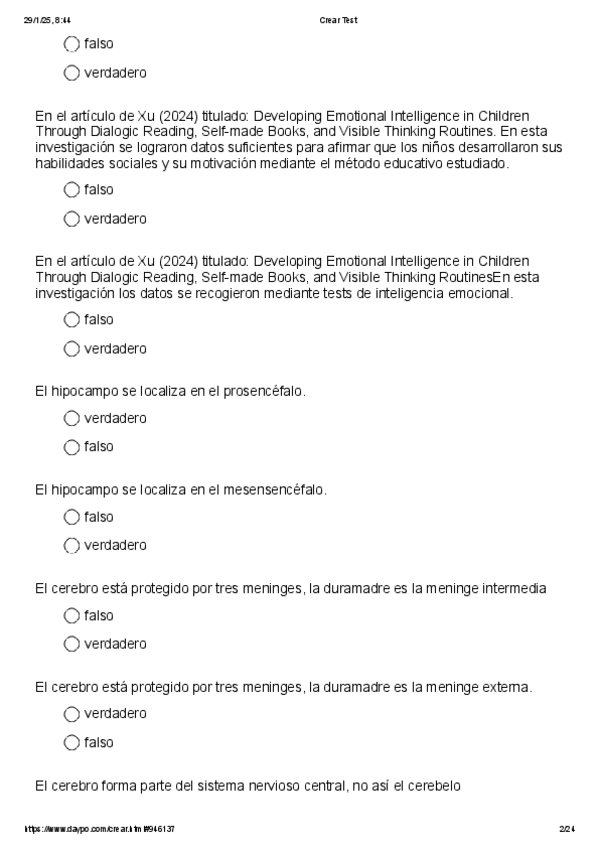 29/1/25, 8:44 Crear Test

falso

verdadero

En el artículo de Xu (2024) titulado: Developing Emotional Intelligence in Children Through Dialogic Reading, Self-made Books, and Visible Thinking Routines. En esta investigación se lograron datos suficientes para afirmar que los niños desarrollaron sus habilidades sociales y su motivación mediante el método educativo estudiado.

falso

verdadero

En el artículo de Xu (2024) titulado: Developing Emotional Intelligence in Children Through Dialogic Reading, Self-made Books, and Visible Thinking RoutinesEn esta investigación los datos se recogieron mediante tests de inteligencia emocional.

falso

verdadero

El hipocampo se localiza en el prosencéfalo.

verdadero

falso

El hipocampo se localiza en el mesensencéfalo.

falso

verdadero

El cerebro está protegido por tres meninges, la duramadre es la meninge intermedia

falso

verdadero

El cerebro está protegido por tres meninges, la duramadre es la meninge externa.

verdadero

falso

El cerebro forma parte del sistema nervioso central, no así el cerebelo

https://www.daypo.com/crear.html#946137 2/24